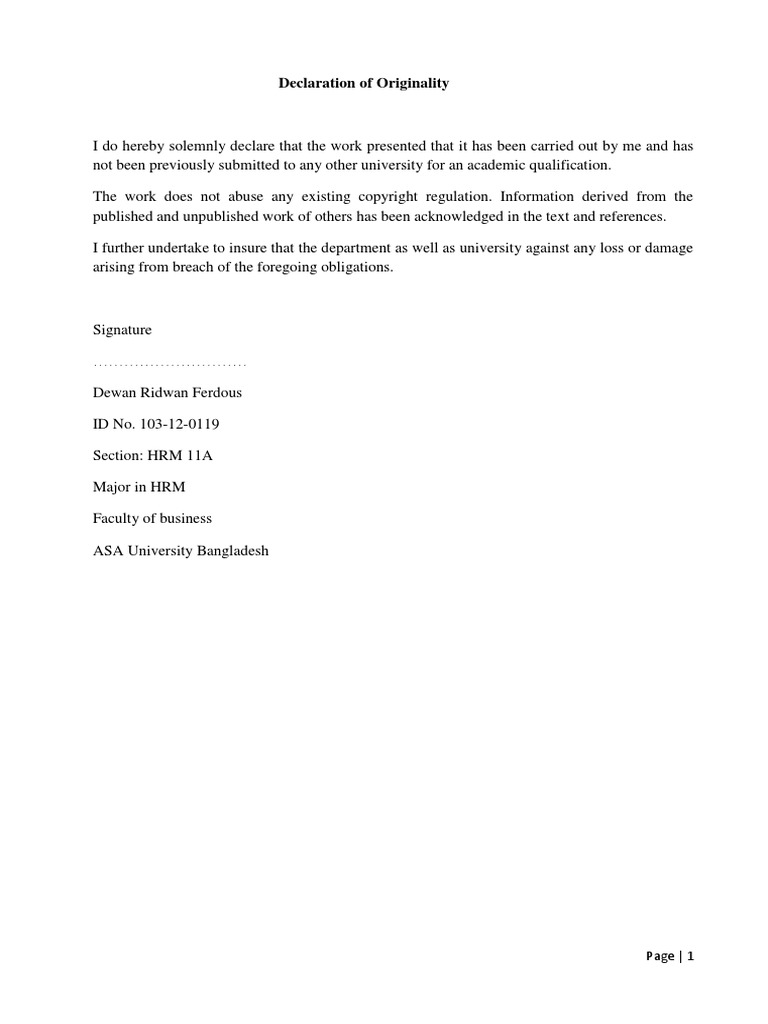 Declaration of Originality

I do hereby solemnly declare that the work presented that it has been carried out by me and has not been previously submitted to any other university for an academic qualification.

The work does not abuse any existing copyright regulation. Information derived from the published and unpublished work of others has been acknowledged in the text and references.

I further undertake to insure that the department as well as university against any loss or damage arising from breach of the foregoing obligations.

Signature

..............................

Dewan Ridwan Ferdous

ID No. 103-12-0119

Section: HRM 11A

Major in HRM

Faculty of business

ASA University Bangladesh

Page | 1